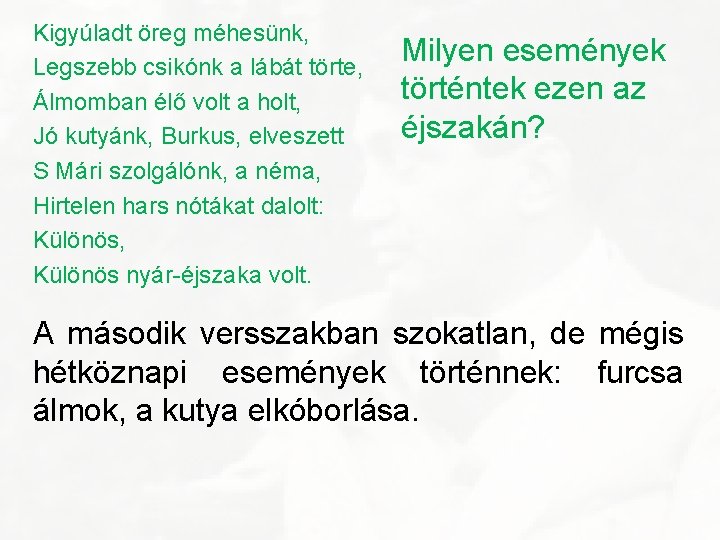 Kigyúladt öreg méhesünk,
Legszebb csikónk a lábát törte,
Álmomban élő volt a holt,
Jó kutyánk, Burkus, elveszett
S Mári szolgálónk, a néma,
Hirtelen hars nótákat dalolt:
Különös,
Különös nyár-éjszaka volt.

Milyen események történtek ezen az éjszakán?

A második versszakban szokatlan, de mégis hétköznapi események történnek: furcsa álmok, a kutya elkóborlása.